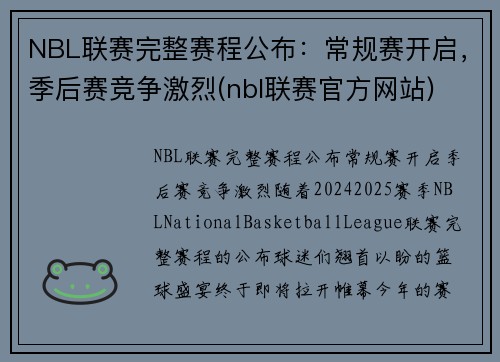 NBL联赛完整赛程公布：常规赛开启，季后赛竞争激烈(nbl联赛官方网站)

NBL联赛完整赛程公布常规赛开启季后赛竞争激烈随着20242025赛季NBLNationalBasketballLeague联赛完整赛程的公布球迷们翘首以盼的篮球盛宴终于即将拉开帷幕今年的赛